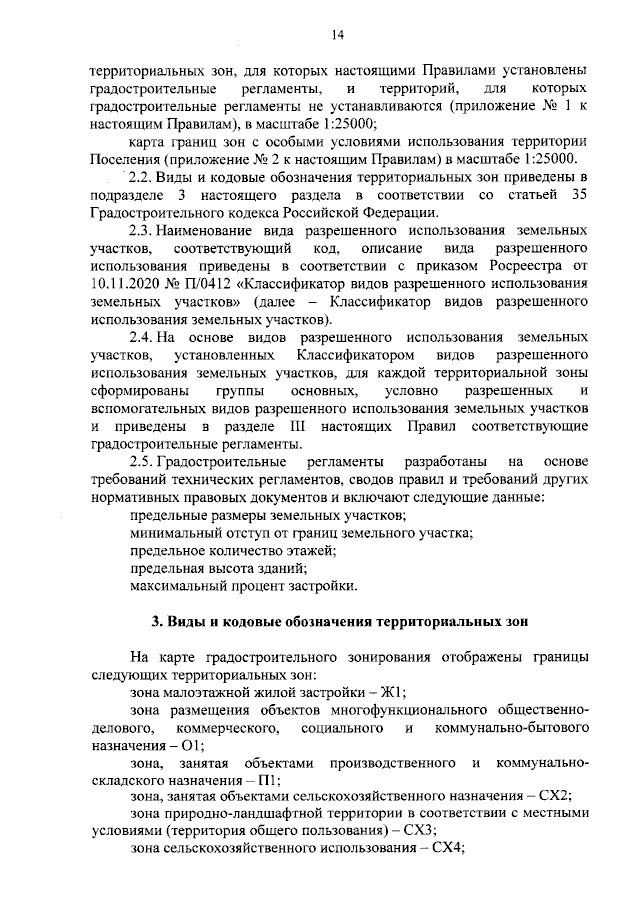 14

территориальных зон, для которых настоящими Правилами установлены градостроительные регламенты, и территорий, для которых градостроительные регламенты не устанавливаются (приложение № 1 к настоящим Правилам), в масштабе 1:25000;

карта границ зон с особыми условиями использования территории Поселения (приложение № 2 к настоящим Правилам) в масштабе 1:25000.

2.2. Виды и кодовые обозначения территориальных зон приведены в подразделе 3 настоящего раздела в соответствии со статьей 35 Градостроительного кодекса Российской Федерации.

2.3. Наименование вида разрешенного использования земельных участков, соответствующий код, описание вида разрешенного использования приведены в соответствии с приказом Росреестра от 10.11.2020 № П/0412 «Классификатор видов разрешенного использования земельных участков» (далее – Классификатор видов разрешенного использования земельных участков).

2.4. На основе видов разрешенного использования земельных участков, установленных Классификатором видов разрешенного использования земельных участков, для каждой территориальной зоны сформированы группы основных, условно разрешенных и вспомогательных видов разрешенного использования земельных участков и приведены в разделе III настоящих Правил соответствующие градостроительные регламенты.

2.5. Градостроительные регламенты разработаны на основе требований технических регламентов, сводов правил и требований других нормативных правовых документов и включают следующие данные:

предельные размеры земельных участков;

минимальный отступ от границ земельного участка;

предельное количество этажей;

предельная высота зданий;

максимальный процент застройки.

3. Виды и кодовые обозначения территориальных зон

На карте градостроительного зонирования отображены границы следующих территориальных зон:

зона малоэтажной жилой застройки – Ж1;

зона размещения объектов многофункционального общественно-делового, коммерческого, социального и коммунально-бытового назначения – О1;

зона, занятая объектами производственного и коммунально-складского назначения – П1;

зона, занятая объектами сельскохозяйственного назначения – СХ2;

зона природно-ландшафтной территории в соответствии с местными условиями (территория общего пользования) – СХ3;

зона сельскохозяйственного использования – СХ4;